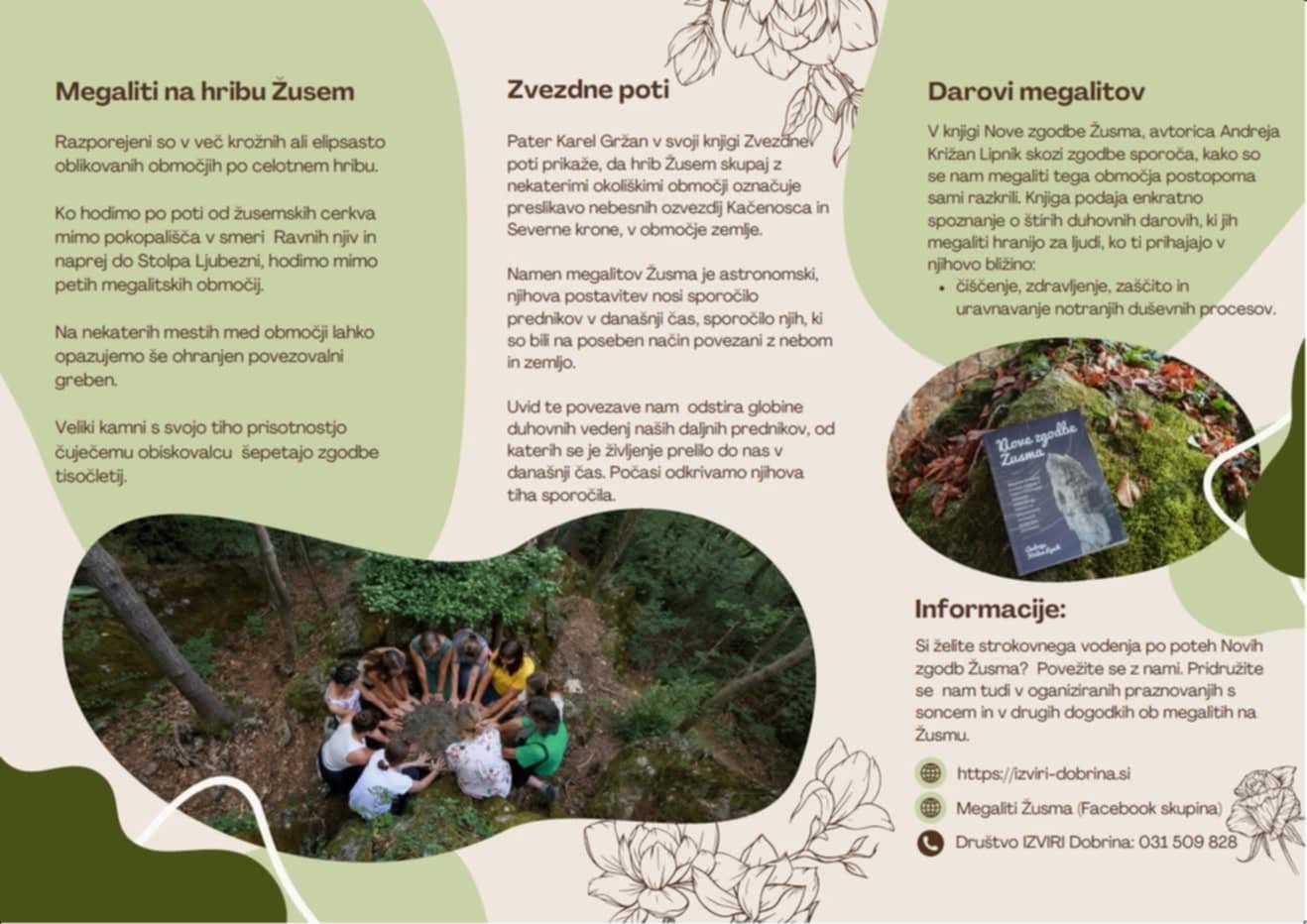 Megaliti na hribu Žusem

Razporejeni so v več krožnih ali elipsasto oblikovanih območjih po celotnem hribu.

Ko hodimo po poti od žusemskih cerkva mimo pokopališča v smeri Ravnih njiv in naprej do Stolpa Ljubezni, hodimo mimo petih megalitskih območij.

Na nekaterih mestih med območji lahko opazujemo še ohranjen povezovalni greben.

Veliki kamni s svojo tiho prisotnostjo čuječemu obiskovalcu šepetajo zgodbe tisočletij.

Zvezdne poti

Pater Karel Gržan v svoji knjigi Zvezdne poti prikaže, da hrib Žusem skupaj z nekaterimi okoliškimi območji označuje preslikavo nebesnih ozvezdij Kačenosca in Severne krone, v območje zemlje.

Namen megalitov Žusma je astronomski, njihova postavitev nosi sporočilo prednikov v današnji čas, sporočilo njih, ki so bili na poseben način povezani z nebom in zemljo.

Uvid te povezave nam odstira globine duhovnih vedenj naših daljnih prednikov, od katerih se je življenje prelilo do nas v današnji čas. Počasi odkrivamo njihova tiha sporočila.

Darovi megalitov

V knjigi Nove zgodbe Žusma, avtorica Andreja Križan Lipnik skozi zgodbe sporoča, kako so se nam megaliti tega območja postopoma sami razkrili. Knjiga podaja enkratno spoznanje o štirih duhovnih darovih, ki jih megaliti hranijo za ljudi, ko ti prihajajo v njihovo bližino:
• čiščenje, zdravljenje, zaščito in uravnavanje notranjih duševnih procesov.

Nove zgodbe Žusma

Informacije:

Si želite strokovnega vodenja po poteh Novih zgodb Žusma? Povežite se z nami. Pridružite se nam tudi v oganiziranih praznovanjih s soncem in v drugih dogodkih ob megalitih na Žusmu.

https://izviri-dobrina.si
Megaliti Žusma (Facebook skupina)
Društvo IZVIRI Dobrina: 031 509 828